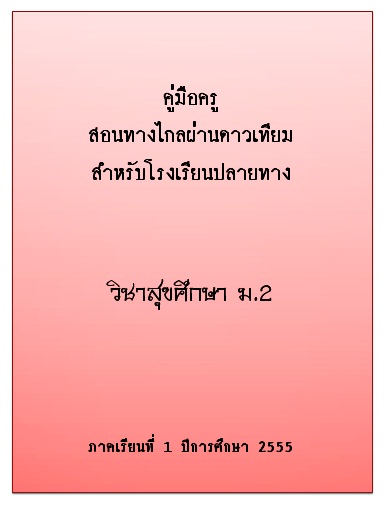 คู่มือครู
สอนทางไกลผ่านดาวเทียม
สำหรับโรงเรียนปลายทาง

วิชาสุขศึกษา ม.2

ภาคเรียนที่ 1 ปีการศึกษา 2555